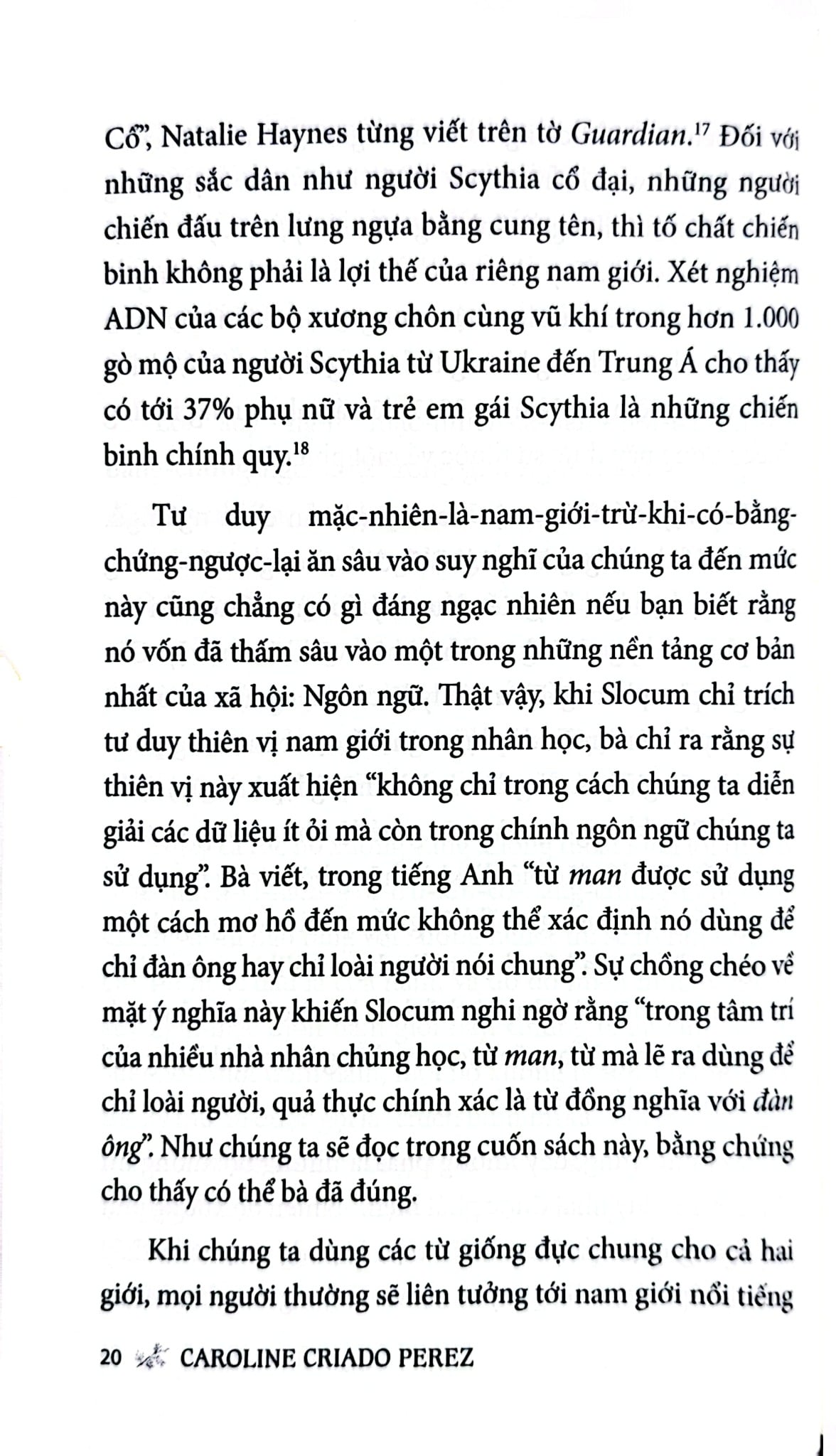 Cổ", Natalie Haynes từng viết trên tờ Guardian.$^{17}$ Đối với những sắc dân như người Scythia cổ đại, những người chiến đấu trên lưng ngựa bằng cung tên, thì tố chất chiến binh không phải là lợi thế của riêng nam giới. Xét nghiệm ADN của các bộ xương chôn cùng vũ khí trong hơn 1.000 gò mộ của người Scythia từ Ukraine đến Trung Á cho thấy có tới 37% phụ nữ và trẻ em gái Scythia là những chiến binh chính quy.$^{18}$

Tư duy mặc-nhiên-là-nam-giới-trừ-khi-có-bằng-chứng-ngược-lại ăn sâu vào suy nghĩ của chúng ta đến mức này cũng chẳng có gì đáng ngạc nhiên nếu bạn biết rằng nó vốn đã thấm sâu vào một trong những nền tảng cơ bản nhất của xã hội: Ngôn ngữ. Thật vậy, khi Slocum chỉ trích tư duy thiên vị nam giới trong nhân học, bà chỉ ra rằng sự thiên vị này xuất hiện "không chỉ trong cách chúng ta diễn giải các dữ liệu ít ỏi mà còn trong chính ngôn ngữ chúng ta sử dụng". Bà viết, trong tiếng Anh "từ man được sử dụng một cách mơ hồ đến mức không thể xác định nó dùng để chỉ đàn ông hay chỉ loài người nói chung". Sự chồng chéo về mặt ý nghĩa này khiến Slocum nghi ngờ rằng "trong tâm trí của nhiều nhà nhân chủng học, từ man, từ mà lẽ ra dùng để chỉ loài người, quả thực chính xác là từ đồng nghĩa với đàn ông". Như chúng ta sẽ đọc trong cuốn sách này, bằng chứng cho thấy có thể bà đã đúng.

Khi chúng ta dùng các từ giống đực chung cho cả hai giới, mọi người thường sẽ liên tưởng tới nam giới nổi tiếng

20 CAROLINE CRIADO PEREZ